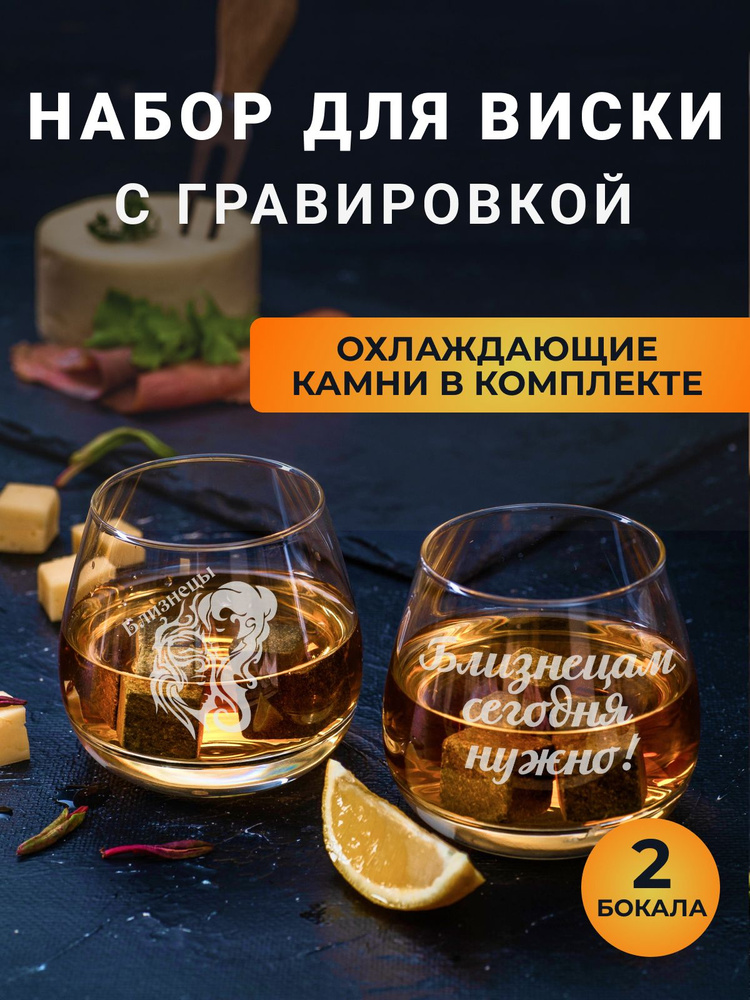 НАБОР ДЛЯ ВИСКИ
С ГРАВИРОВКОЙ

ОХЛАЖДАЮЩИЕ КАМНИ В КОМПЛЕКТЕ

Близнецы

Близнецам сегодня нужно!

2
БОКАЛА